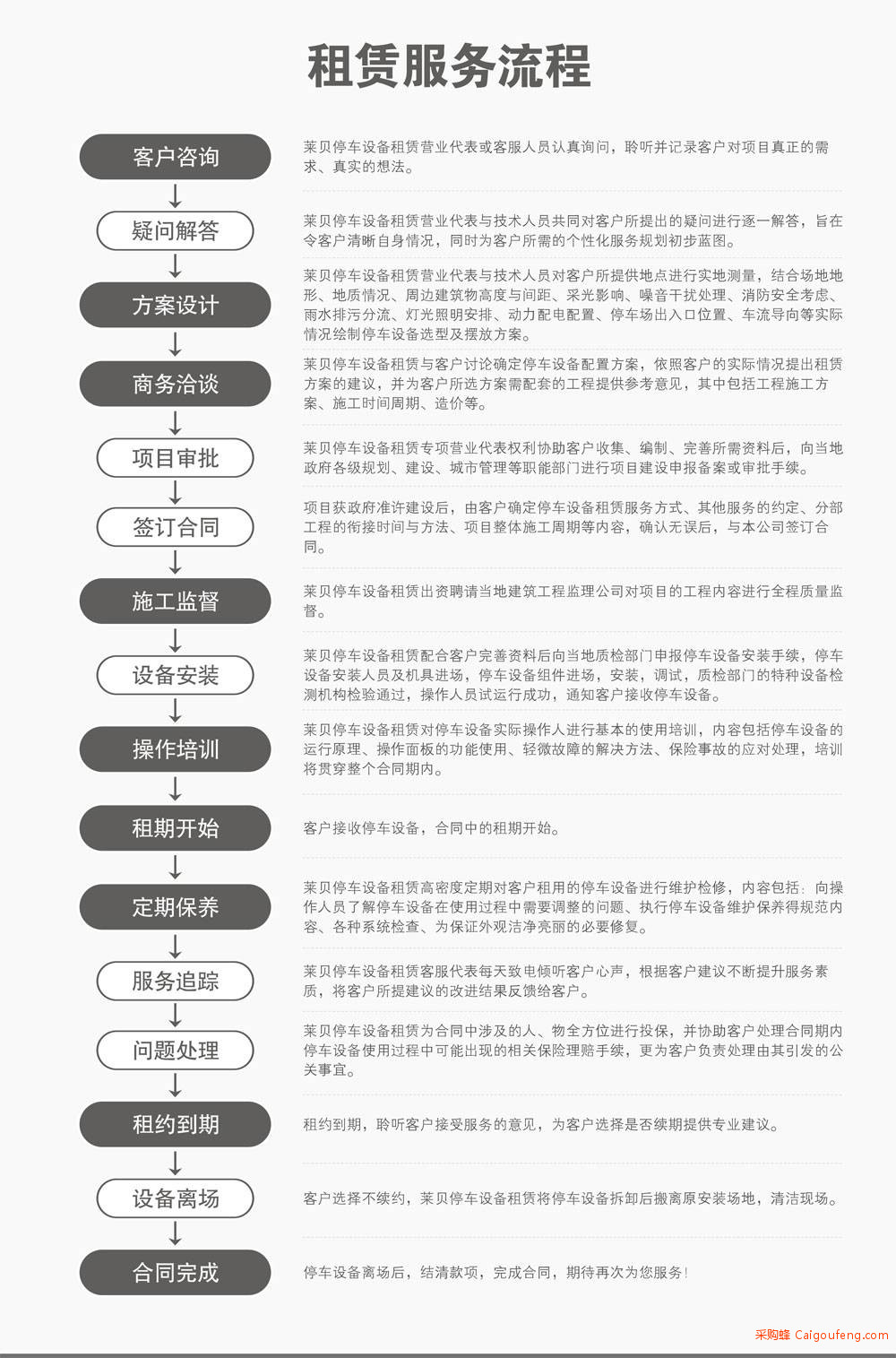 租赁服务流程

客户咨询

莱贝停车设备租赁营业代表或客服人员认真询问，聆听并记录客户对项目真正的需求、真实的想法。

疑问解答

莱贝停车设备租赁营业代表与技术人员共同对客户所提出的疑问进行逐一解答，旨在令客户清晰自身情况，同时为客户所需的个性化服务规划初步蓝图。

方案设计

莱贝停车设备租赁营业代表与技术人员对客户所提供地点进行实地测量，结合场地地形、地质情况、周边建筑物高度与间距、采光影响、噪音干扰处理、消防安全考虑、雨水排污分流、灯光照明安排、动力配电配置、停车场出入口位置、车流导向等实际情况绘制停车设备选型及摆放方案。

商务洽谈

莱贝停车设备租赁与客户讨论确定停车设备配置方案，依照客户的实际情况提出租赁方案的建议，并为客户所选方案需配套的工程提供参考意见，其中包括工程施工方案、施工时间周期、造价等。

项目审批

莱贝停车设备租赁专项营业代表权利协助客户收集、编制、完善所需资料后，向当地政府各级规划、建设、城市管理等职能部门进行项目建设申报备案或审批手续。

签订合同

项目获政府准许建设后，由客户确定停车设备租赁服务方式、其他服务的约定、分部工程的衔接时间与方法、项目整体施工周期等内容，确认无误后，与本公司签订合同。

施工监督

莱贝停车设备租赁出资聘请当地建筑工程监理公司对项目的工程内容进行全程质量监督。

设备安装

莱贝停车设备租赁配合客户完善资料后向当地质检部门申报停车设备安装手续，停车设备安装人员及机具进场，停车设备组件进场，安装，调试，质检部门的特种设备检测机构检验通过，操作人员试运行成功，通知客户接收停车设备。

操作培训

莱贝停车设备租赁对停车设备实际操作人进行基本的使用培训，内容包括停车设备的运行原理、操作面板的功能使用、轻微故障的解决方法、保险事故的应对处理，培训将贯穿整个合同期内。

租期开始

客户接收停车设备，合同中的租期开始。

定期保养

莱贝停车设备租赁高密度定期对客户租用的停车设备进行维护检修，内容包括：向操作人员了解停车设备在使用过程中需要调整的问题、执行停车设备维护保养得规范内容、各种系统检查、为保证外观洁净亮丽的必要修复。

服务追踪

莱贝停车设备租赁客服代表每天致电倾听客户心声，根据客户建议不断提升服务素质，将客户所提建议的改进结果反馈给客户。

问题处理

莱贝停车设备租赁为合同中涉及的人、物全方位进行投保，并协助客户处理合同期内停车设备使用过程中可能出现的相关保险理赔手续，更为客户负责处理由其引发的公关事宜。

租约到期

租约到期，聆听客户接受服务的意见，为客户选择是否续期提供专业建议。

设备离场

客户选择不续约，莱贝停车设备租赁将停车设备拆卸后搬离原安装场地，清洁现场。

合同完成

停车设备离场后，结清款项，完成合同，期待再次为您服务！

采购蜂 Caigoufeng.com